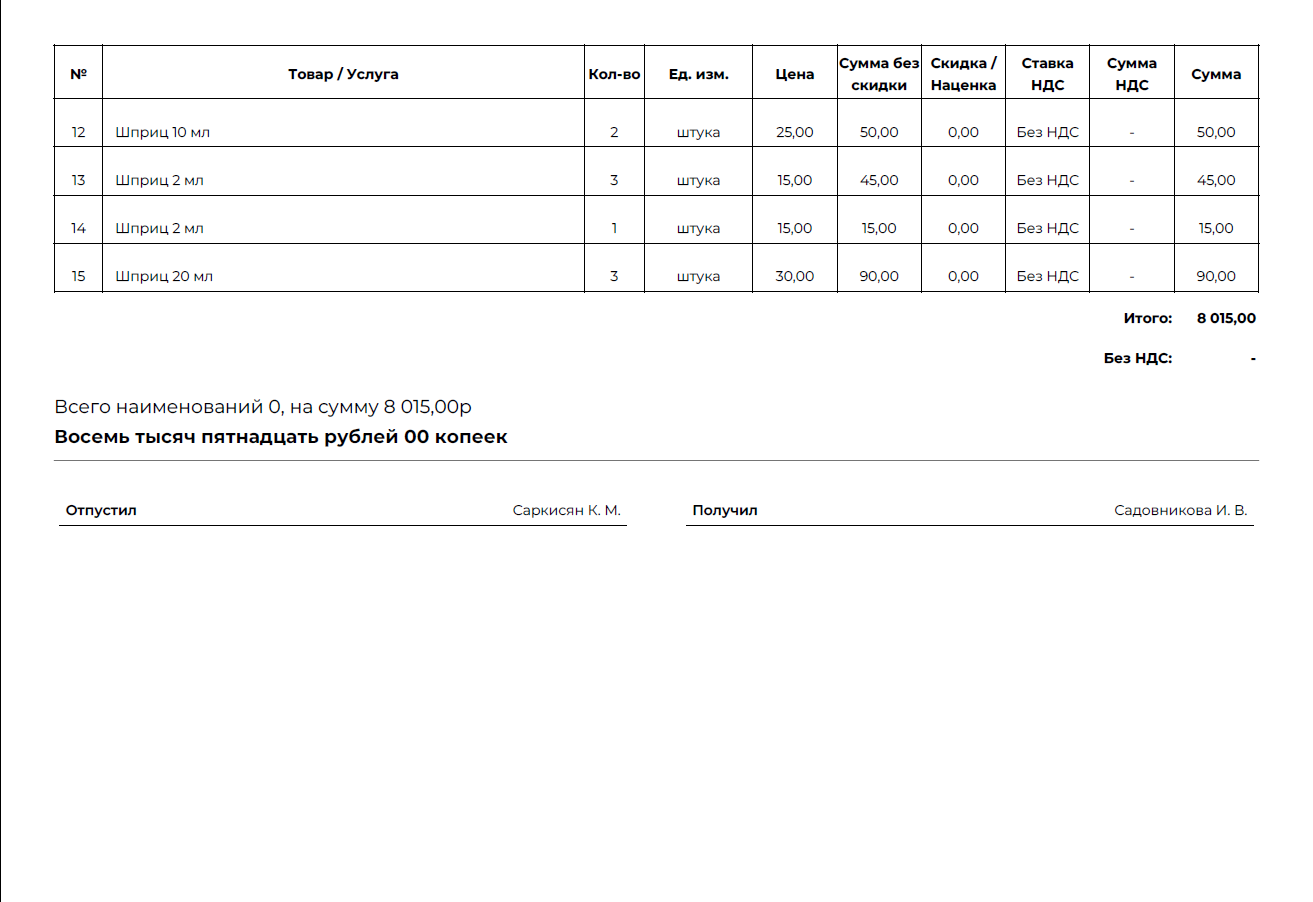 | № | Товар / Услуга | Кол-во | Ед. изм. | Цена | Сумма без скидки | Скидка / Наценка | Ставка НДС | Сумма НДС | Сумма |
|---|---|---|---|---|---|---|---|---|---|
| 12 | Шприц 10 мл | 2 | штука | 25,00 | 50,00 | 0,00 | Без НДС | - | 50,00 |
| 13 | Шприц 2 мл | 3 | штука | 15,00 | 45,00 | 0,00 | Без НДС | - | 45,00 |
| 14 | Шприц 2 мл | 1 | штука | 15,00 | 15,00 | 0,00 | Без НДС | - | 15,00 |
| 15 | Шприц 20 мл | 3 | штука | 30,00 | 90,00 | 0,00 | Без НДС | - | 90,00 |

Итого: 8 015,00

Без НДС: -

Всего наименований 0, на сумму 8 015,00р
Восемь тысяч пятнадцать рублей 00 копеек

Отпустил Саркисян К. М.

Получил Садовникова И. В.